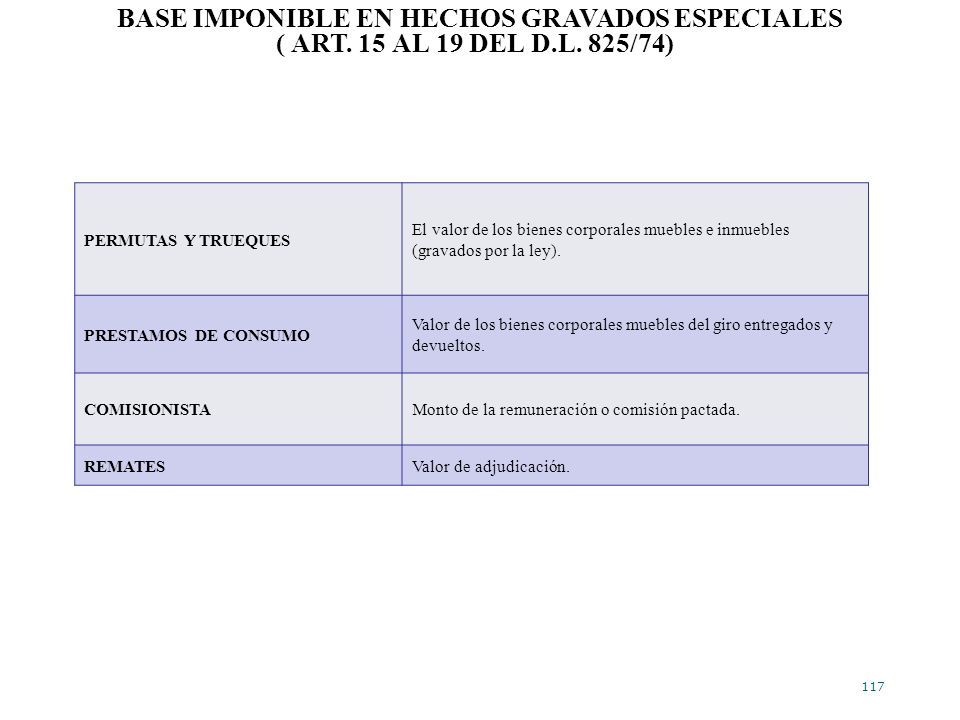 BASE IMPONIBLE EN HECHOS GRAVADOS ESPECIALES
( ART. 15 AL 19 DEL D.L. 825/74)

| | |
|---|---|
| PERMUTAS Y TRUEQUES | El valor de los bienes corporales muebles e inmuebles (gravados por la ley). |
| PRESTAMOS DE CONSUMO | Valor de los bienes corporales muebles del giro entregados y devueltos. |
| COMISIONISTA | Monto de la remuneración o comisión pactada. |
| REMATES | Valor de adjudicación. |

117